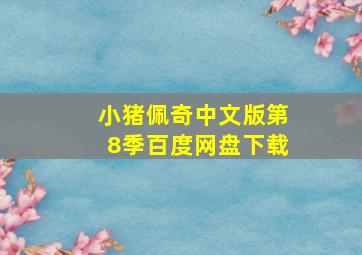 小猪佩奇中文版第8季百度网盘下载